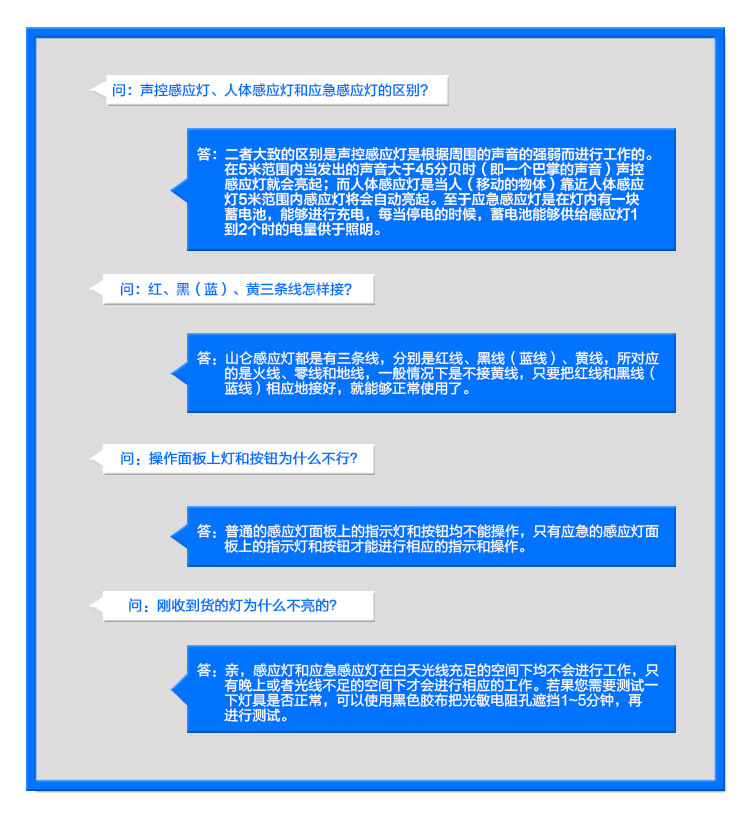 问：声控感应灯、人体感应灯和应急感应灯的区别？

答：二者大致的区别是声控感应灯是根据周围的声音的强弱而进行工作的。在5米范围内当发出的声音大于45分贝时（即一个巴掌的声音）声控感应灯就会亮起；而人体感应灯是当人（移动的物体）靠近人体感应灯5米范围内感应灯将会自动亮起。至于应急感应灯是在灯内有一块蓄电池，能够进行充电，每当停电的时候，蓄电池能够供给感应灯1到2个时的电量供于照明。

问：红、黑（蓝）、黄三条线怎样接？

答：山仑感应灯都是有三条线，分别是红线、黑线（蓝线）、黄线，所对应的是火线、零线和地线，一般情况下是不接黄线，只要把红线和黑线（蓝线）相应地接好，就能够正常使用了。

问：操作面板上灯和按钮为什么不行？

答：普通的感应灯面板上的指示灯和按钮均不能操作，只有应急的感应灯面板上的指示灯和按钮才能进行相应的指示和操作。

问：刚收到货的灯为什么不亮的？

答：亲，感应灯和应急感应灯在白天光线充足的空间下均不会进行工作，只有晚上或者光线不足的空间下才会进行相应的工作。若果您需要测试一下灯具是否正常，可以使用黑色胶布把光敏电阻孔遮挡1~5分钟，再进行测试。